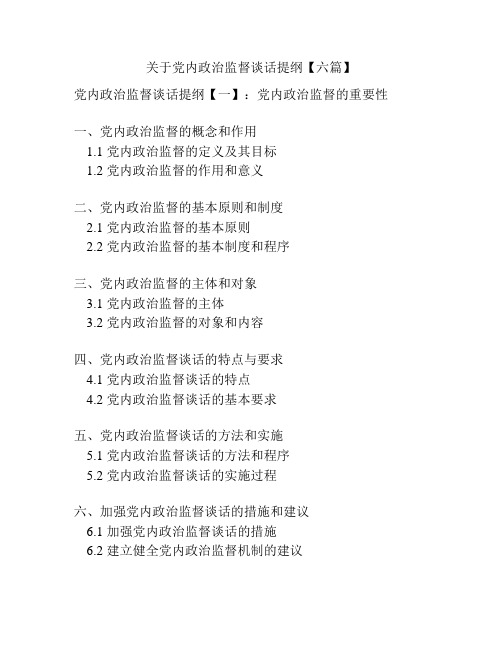 关于党内政治监督谈话提纲【六篇】

党内政治监督谈话提纲【一】：党内政治监督的重要性

一、党内政治监督的概念和作用
1.1 党内政治监督的定义及其目标
1.2 党内政治监督的作用和意义

二、党内政治监督的基本原则和制度
2.1 党内政治监督的基本原则
2.2 党内政治监督的基本制度和程序

三、党内政治监督的主体和对象
3.1 党内政治监督的主体
3.2 党内政治监督的对象和内容

四、党内政治监督谈话的特点与要求
4.1 党内政治监督谈话的特点
4.2 党内政治监督谈话的基本要求

五、党内政治监督谈话的方法和实施
5.1 党内政治监督谈话的方法和程序
5.2 党内政治监督谈话的实施过程

六、加强党内政治监督谈话的措施和建议
6.1 加强党内政治监督谈话的措施
6.2 建立健全党内政治监督机制的建议